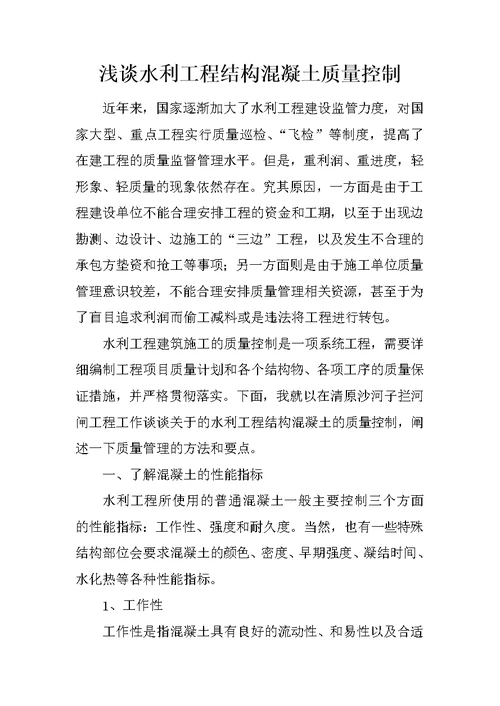 浅谈水利工程结构混凝土质量控制

近年来，国家逐渐加大了水利工程建设监管力度，对国家大型、重点工程实行质量巡检、“飞检”等制度，提高了在建工程的质量监督管理水平。但是，重利润、重进度，轻形象、轻质量的现象依然存在。究其原因，一方面是由于工程建设单位不能合理安排工程的资金和工期，以至于出现边勘测、边设计、边施工的“三边”工程，以及发生不合理的承包方垫资和抢工等事项；另一方面则是由于施工单位质量管理意识较差，不能合理安排质量管理相关资源，甚至于为了盲目追求利润而偷工减料或是违法将工程进行转包。

水利工程建筑施工的质量控制是一项系统工程，需要详细编制工程项目质量计划和各个结构物、各项工序的质量保证措施，并严格贯彻落实。下面，我就以在清原沙河子拦河闸工程工作谈谈关于的水利工程结构混凝土的质量控制，阐述一下质量管理的方法和要点。

一、了解混凝土的性能指标

水利工程所使用的普通混凝土一般主要控制三个方面的性能指标：工作性、强度和耐久度。当然，也有一些特殊结构部位会要求混凝土的颜色、密度、早期强度、凝结时间、水化热等各种性能指标。

1、工作性

工作性是指混凝土具有良好的流动性、和易性以及合适